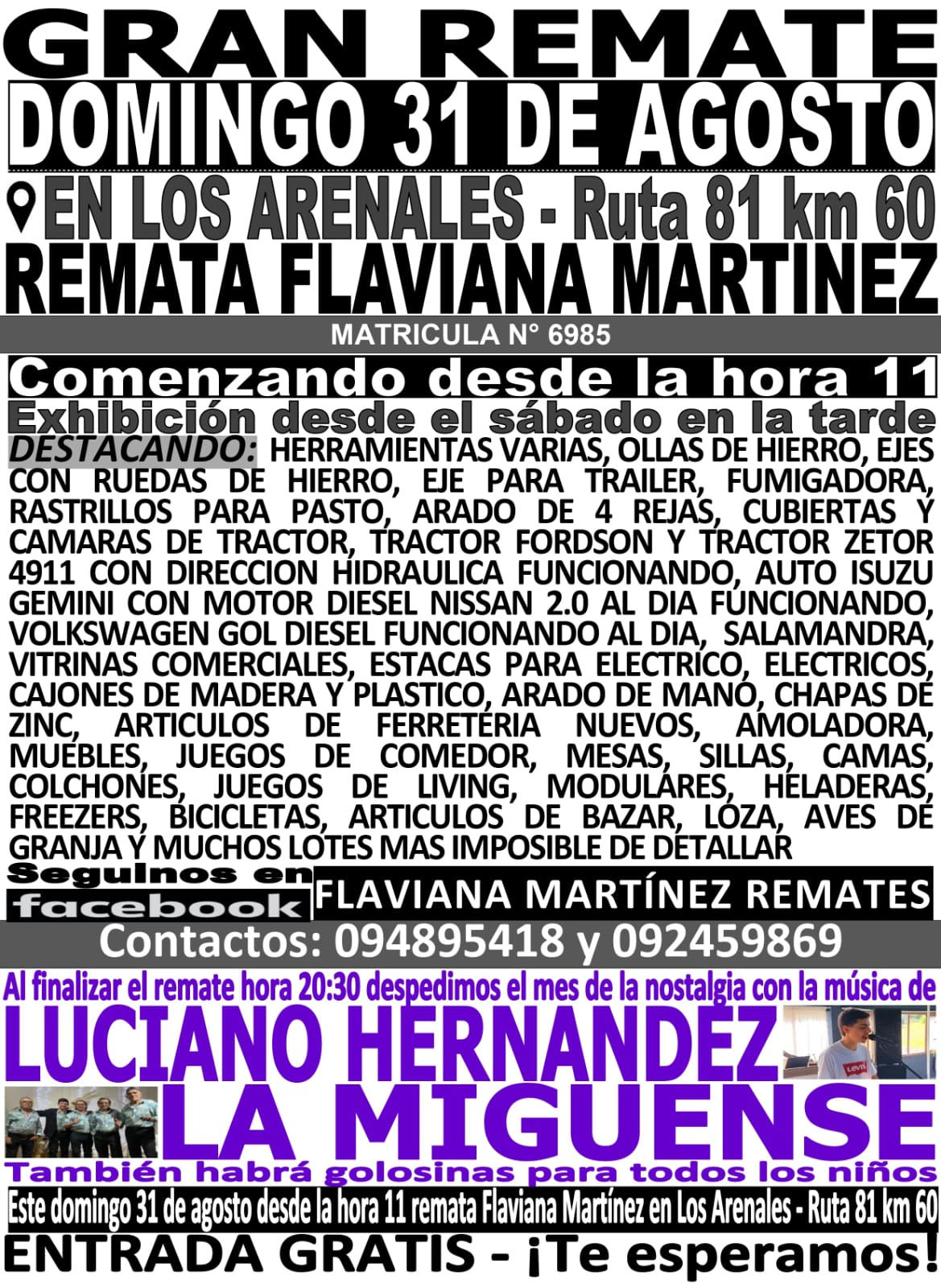 GRAN REMATE

DOMINGO 31 DE AGOSTO

EN LOS ARENALES - Ruta 81 km 60

REMATA FLAVIANA MARTINEZ

MATRICULA N° 6985

Comenzando desde la hora 11

Exhibición desde el sábado en la tarde

DESTACANDO: HERRAMIENTAS VARIAS, OLLAS DE HIERRO, EJES CON RUEDAS DE HIERRO, EJE PARA TRAILER, FUMIGADORA, RASTRILLOS PARA PASTO, ARADO DE 4 REJAS, CUBIERTAS Y CAMARAS DE TRACTOR, TRACTOR FORDSON Y TRACTOR ZETOR 4911 CON DIRECCION HIDRAULICA FUNCIONANDO, AUTO ISUZU GEMINI CON MOTOR DIESEL NISSAN 2.0 AL DIA FUNCIONANDO, VOLKSWAGEN GOL DIESEL FUNCIONANDO AL DIA, SALAMANDRA, VITRINAS COMERCIALES, ESTACAS PARA ELECTRICO, ELECTRICOS, CAJONES DE MADERA Y PLASTICO, ARADO DE MANO, CHAPAS DE ZINC, ARTICULOS DE FERRETERIA NUEVOS, AMOLADORA, MUEBLES, JUEGOS DE COMEDOR, MESAS, SILLAS, CAMAS, COLCHONES, JUEGOS DE LIVING, MODULARES, HELADERAS, FREEZERS, BICICLETAS, ARTICULOS DE BAZAR, LOZA, AVES DE GRANJA Y MUCHOS LOTES MAS IMPOSIBLE DE DETALLAR

Seguinos en
facebook

FLAVIANA MARTÍNEZ REMATES

Contactos: 094895418 y 092459869

Al finalizar el remate hora 20:30 despedimos el mes de la nostalgia con la música de

LUCIANO HERNANDEZ

LA MIGUENSE

También habrá golosinas para todos los niños

Este domingo 31 de agosto desde la hora 11 remata Flaviana Martínez en Los Arenales - Ruta 81 km 60

ENTRADA GRATIS - ¡Te esperamos!